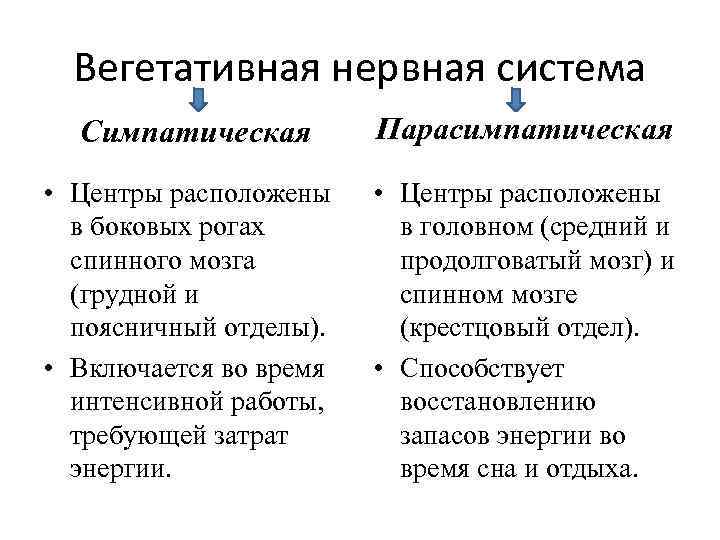 Вегетативная нервная система

Симпатическая

• Центры расположены в боковых рогах спинного мозга (грудной и поясничный отделы).

• Включается во время интенсивной работы, требующей затрат энергии.

Парасимпатическая

• Центры расположены в головном (средний и продолговатый мозг) и спинном мозге (крестцовый отдел).

• Способствует восстановлению запасов энергии во время сна и отдыха.